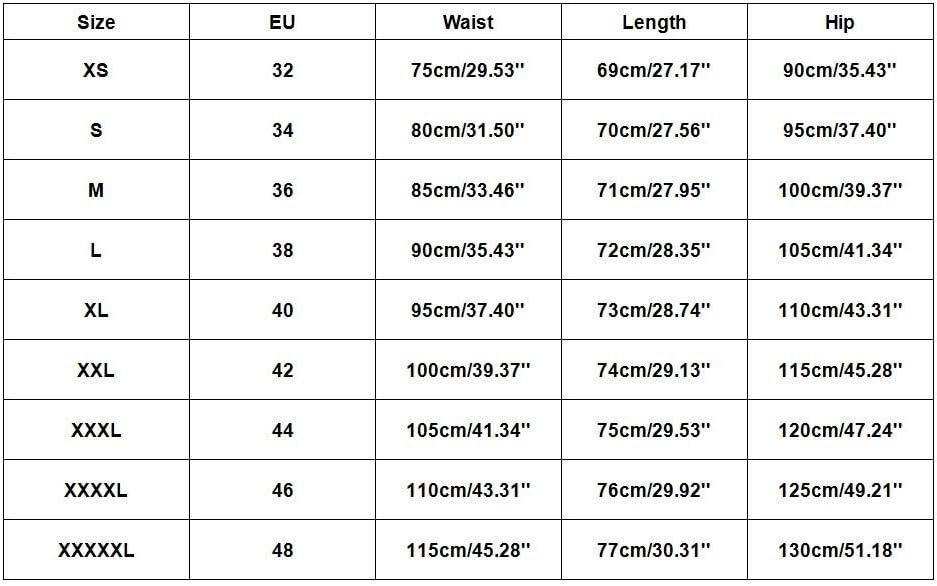 | Size | EU | Waist | Length | Hip |
|---|---|---|---|---|
| XS | 32 | 75cm/29.53'' | 69cm/27.17'' | 90cm/35.43'' |
| S | 34 | 80cm/31.50'' | 70cm/27.56'' | 95cm/37.40'' |
| M | 36 | 85cm/33.46'' | 71cm/27.95'' | 100cm/39.37'' |
| L | 38 | 90cm/35.43'' | 72cm/28.35'' | 105cm/41.34'' |
| XL | 40 | 95cm/37.40'' | 73cm/28.74'' | 110cm/43.31'' |
| XXL | 42 | 100cm/39.37'' | 74cm/29.13'' | 115cm/45.28'' |
| XXXL | 44 | 105cm/41.34'' | 75cm/29.53'' | 120cm/47.24'' |
| XXXXL | 46 | 110cm/43.31'' | 76cm/29.92'' | 125cm/49.21'' |
| XXXXXL | 48 | 115cm/45.28'' | 77cm/30.31'' | 130cm/51.18'' |